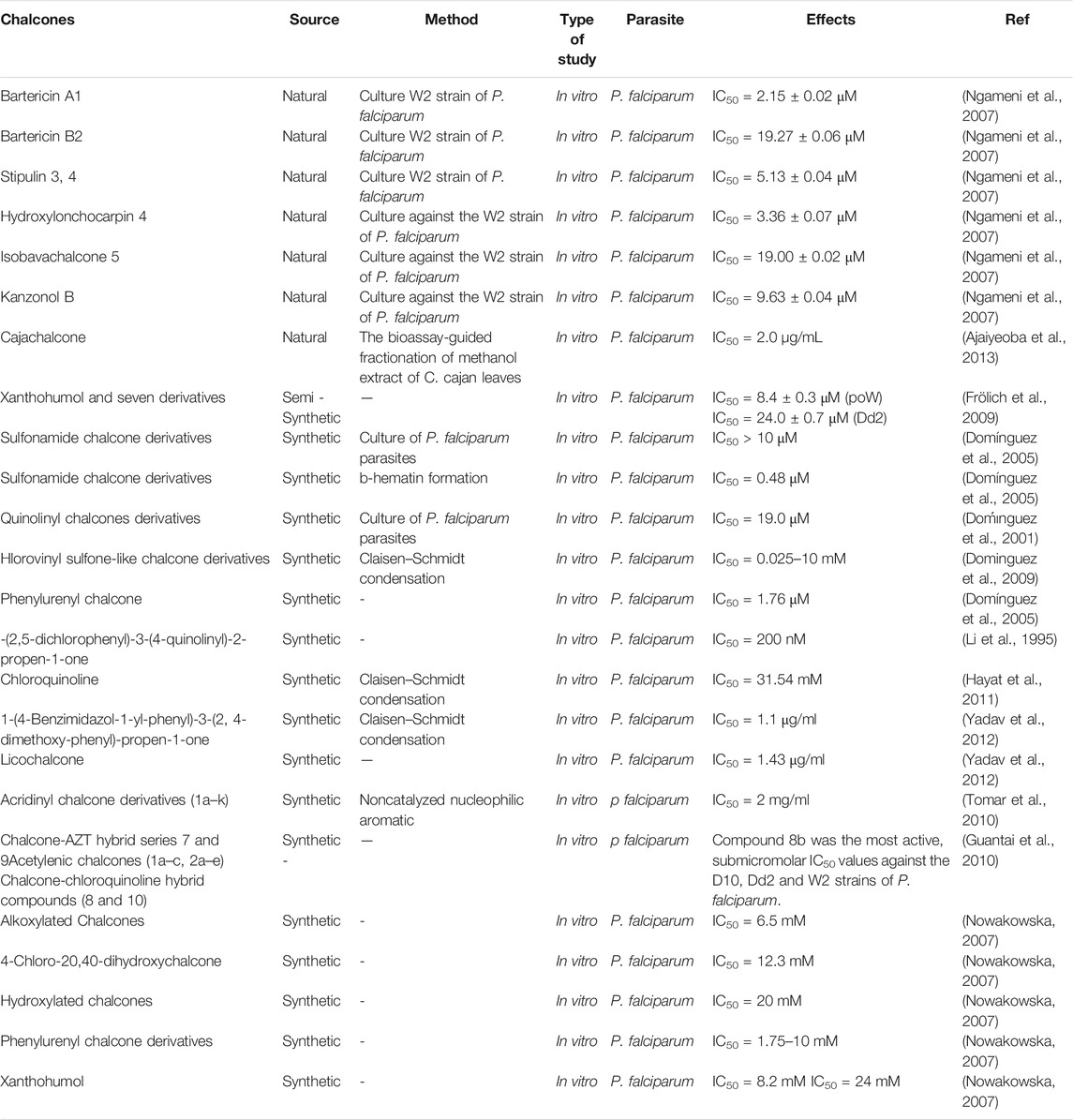 | Chalcones | Source | Method | Type of study | Parasite | Effects | Ref |
|---|---|---|---|---|---|---|
| Bartericin A1 | Natural | Culture W2 strain of P. falciparum | In vitro | P. falciparum | $IC_{50}$ = 2.15 ± 0.02 μM | (Ngameni et al., 2007) |
| Bartericin B2 | Natural | Culture W2 strain of P. falciparum | In vitro | P. falciparum | $IC_{50}$ = 19.27 ± 0.06 μM | (Ngameni et al., 2007) |
| Stipulin 3, 4 | Natural | Culture W2 strain of P. falciparum | In vitro | P. falciparum | $IC_{50}$ = 5.13 ± 0.04 μM | (Ngameni et al., 2007) |
| Hydroxylonchocarpin 4 | Natural | Culture against the W2 strain of P. falciparum | In vitro | P. falciparum | $IC_{50}$ = 3.36 ± 0.07 μM | (Ngameni et al., 2007) |
| Isobavachalcone 5 | Natural | Culture against the W2 strain of P. falciparum | In vitro | P. falciparum | $IC_{50}$ = 19.00 ± 0.02 μM | (Ngameni et al., 2007) |
| Kanzonol B | Natural | Culture against the W2 strain of P. falciparum | In vitro | P. falciparum | $IC_{50}$ = 9.63 ± 0.04 μM | (Ngameni et al., 2007) |
| Cajachalcone | Natural | The bioassay-guided fractionation of methanol extract of C. cajan leaves | In vitro | P. falciparum | $IC_{50}$ = 2.0 μg/mL | (Ajaiyeoba et al., 2013) |
| Xanthohumol and seven derivatives | Semi - Synthetic | — | In vitro | P. falciparum | $IC_{50}$ = 8.4 ± 0.3 μM (poW) $IC_{50}$ = 24.0 ± 0.7 μM (Dd2) | (Frölich et al., 2009) |
| Sulfonamide chalcone derivatives | Synthetic | Culture of P. falciparum parasites | In vitro | P. falciparum | $IC_{50}$ > 10 μM | (Domínguez et al., 2005) |
| Sulfonamide chalcone derivatives | Synthetic | b-hematin formation | In vitro | P. falciparum | $IC_{50}$ = 0.48 μM | (Domínguez et al., 2005) |
| Quinolinyl chalcones derivatives | Synthetic | Culture of P. falciparum parasites | In vitro | P. falciparum | $IC_{50}$ = 19.0 μM | (Domínguez et al., 2001) |
| Hlorovinyl sulfone-like chalcone derivatives | Synthetic | Claisen–Schmidt condensation | In vitro | P. falciparum | $IC_{50}$ = 0.025–10 mM | (Dominguez et al., 2009) |
| Phenylurenyl chalcone | Synthetic | - | In vitro | P. falciparum | $IC_{50}$ = 1.76 μM | (Domínguez et al., 2005) |
| -(2,5-dichlorophenyl)-3-(4-quinolinyl)-2-propen-1-one | Synthetic | - | In vitro | P. falciparum | $IC_{50}$ = 200 nM | (Li et al., 1995) |
| Chloroquinoline | Synthetic | Claisen–Schmidt condensation | In vitro | P. falciparum | $IC_{50}$ = 31.54 mM | (Hayat et al., 2011) |
| 1-(4-Benzimidazol-1-yl-phenyl)-3-(2, 4-dimethoxy-phenyl)-propen-1-one | Synthetic | Claisen–Schmidt condensation | In vitro | P. falciparum | $IC_{50}$ = 1.1 μg/ml | (Yadav et al., 2012) |
| Licochalcone | Synthetic | — | In vitro | P. falciparum | $IC_{50}$ = 1.43 μg/ml | (Yadav et al., 2012) |
| Acridinyl chalcone derivatives (1a–k) | Synthetic | Noncatalyzed nucleophilic aromatic | In vitro | p falciparum | $IC_{50}$ = 2 mg/ml | (Tomar et al., 2010) |
| Chalcone-AZT hybrid series 7 and 9Acetylenic chalcones (1a–c, 2a–e) Chalcone-chloroquinoline hybrid compounds (8 and 10) | Synthetic - | — | In vitro | p falciparum | Compound 8b was the most active, submicromolar $IC_{50}$ values against the D10, Dd2 and W2 strains of P. falciparum. | (Guantai et al., 2010) |
| Alkoxylated Chalcones | Synthetic | - | In vitro | P. falciparum | $IC_{50}$ = 6.5 mM | (Nowakowska, 2007) |
| 4-Chloro-20,40-dihydroxychalcone | Synthetic | - | In vitro | P. falciparum | $IC_{50}$ = 12.3 mM | (Nowakowska, 2007) |
| Hydroxylated chalcones | Synthetic | - | In vitro | P. falciparum | $IC_{50}$ = 20 mM | (Nowakowska, 2007) |
| Phenylurenyl chalcone derivatives | Synthetic | - | In vitro | P. falciparum | $IC_{50}$ = 1.75–10 mM | (Nowakowska, 2007) |
| Xanthohumol | Synthetic | - | In vitro | P. falciparum | $IC_{50}$ = 8.2 mM $IC_{50}$ = 24 mM | (Nowakowska, 2007) |